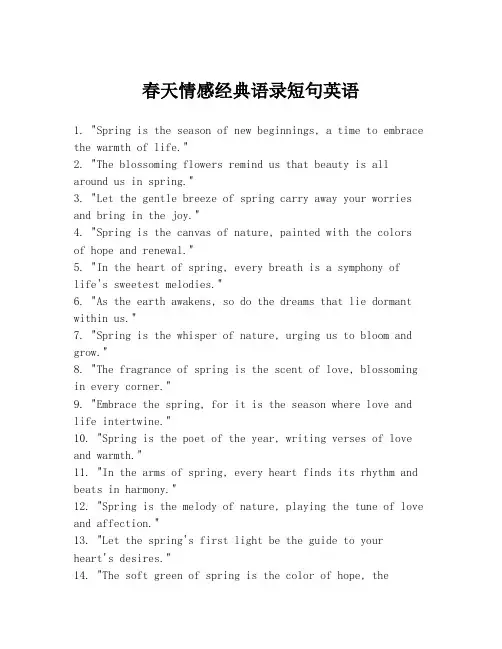 春天情感经典语录短句英语

1. "Spring is the season of new beginnings, a time to embrace the warmth of life."
2. "The blossoming flowers remind us that beauty is all around us in spring."
3. "Let the gentle breeze of spring carry away your worries and bring in the joy."
4. "Spring is the canvas of nature, painted with the colors of hope and renewal."
5. "In the heart of spring, every breath is a symphony of life's sweetest melodies."
6. "As the earth awakens, so do the dreams that lie dormant within us."
7. "Spring is the whisper of nature, urging us to bloom and grow."
8. "The fragrance of spring is the scent of love, blossoming in every corner."
9. "Embrace the spring, for it is the season where love and life intertwine."
10. "Spring is the poet of the year, writing verses of love and warmth."
11. "In the arms of spring, every heart finds its rhythm and beats in harmony."
12. "Spring is the melody of nature, playing the tune of love and affection."
13. "Let the spring's first light be the guide to your heart's desires."
14. "The soft green of spring is the color of hope, the